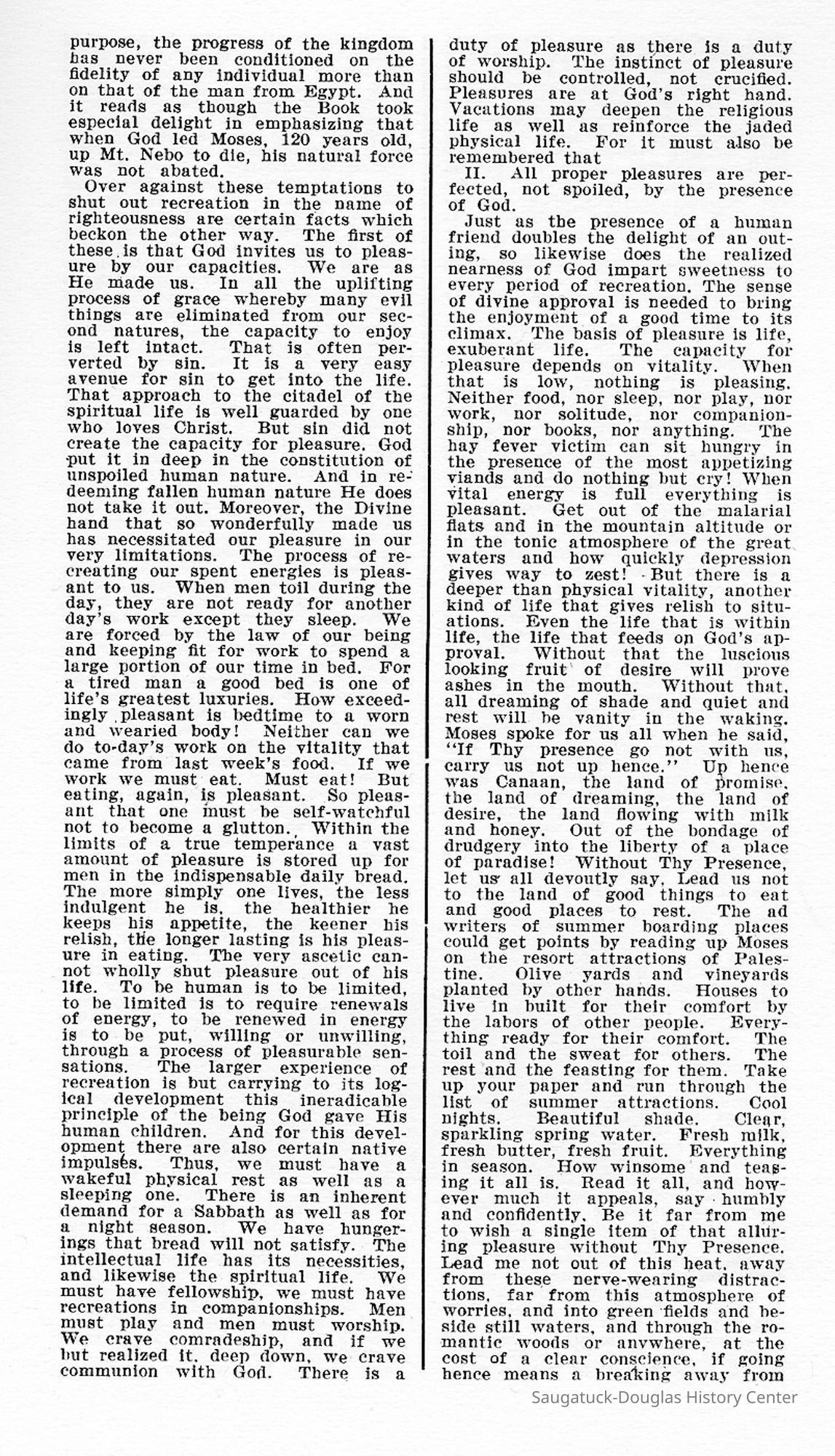 purpose, the progress of the kingdom has never been conditioned on the fidelity of any individual more than on that of the man from Egypt. And it reads as though the Book took especial delight in emphasizing that when God led Moses, 120 years old, up Mt. Nebo to die, his natural force was not abated.

Over against these temptations to shut out recreation in the name of righteousness are certain facts which beckon the other way. The first of these is that God invites us to pleasure by our capacities. We are as He made us. In all the uplifting process of grace whereby many evil things are eliminated from our second natures, the capacity to enjoy is left intact. That is often perverted by sin. It is a very easy avenue for sin to get into the life. That approach to the citadel of the spiritual life is well guarded by one who loves Christ. But sin did not create the capacity for pleasure. God put it in deep in the constitution of unspoiled human nature. And in redeeming fallen human nature He does not take it out. Moreover, the Divine hand that so wonderfully made us has necessitated our pleasure in our very limitations. The process of recreating our spent energies is pleasant to us. When men toil during the day, they are not ready for another day's work except they sleep. We are forced by the law of our being and keeping fit for work to spend a large portion of our time in bed. For a tired man a good bed is one of life's greatest luxuries. How exceedingly pleasant is bedtime to a worn and wearied body! Neither can we do to-day's work on the vitality that came from last week's food. If we work we must eat. Must eat! But eating, again, is pleasant. So pleasant that one must be self-watchful not to become a glutton. Within the limits of a true temperance a vast amount of pleasure is stored up for men in the indispensable daily bread. The more simply one lives, the less indulgent he is, the healthier he keeps his appetite, the keener his relish, the longer lasting is his pleasure in eating. The very ascetic cannot wholly shut pleasure out of his life. To be human is to be limited, to be limited is to require renewals of energy, to be renewed in energy is to be put, willing or unwilling, through a process of pleasurable sensations. The larger experience of recreation is but carrying to its logical development this ineradicable principle of the being God gave His human children. And for this development there are also certain native impulses. Thus, we must have a wakeful physical rest as well as a sleeping one. There is an inherent demand for a Sabbath as well as for a night season. We have hungerings that bread will not satisfy. The intellectual life has its necessities, and likewise the spiritual life. We must have fellowship, we must have recreations in companionships. Men must play and men must worship. We crave comradeship, and if we but realized it, deep down, we crave communion with God. There is a duty of pleasure as there is a duty of worship. The instinct of pleasure should be controlled, not crucified. Pleasures are at God's right hand. Vacations may deepen the religious life as well as reinforce the jaded physical life. For it must also be remembered that

II. All proper pleasures are perfected, not spoiled, by the presence of God.

Just as the presence of a human friend doubles the delight of an outing, so likewise does the realized nearness of God impart sweetness to every period of recreation. The sense of divine approval is needed to bring the enjoyment of a good time to its climax. The basis of pleasure is life, exuberant life. The capacity for pleasure depends on vitality. When that is low, nothing is pleasing. Neither food, nor sleep, nor play, nor work, nor solitude, nor companionship, nor books, nor anything. The hay fever victim can sit hungry in the presence of the most appetizing viands and do nothing but cry! When vital energy is full everything is pleasant. Get out of the malarial flats and in the mountain altitude or in the tonic atmosphere of the great waters and how quickly depression gives way to zest! But there is a deeper than physical vitality, another kind of life that gives relish to situations. Even the life that is within life, the life that feeds on God's approval. Without that the luscious looking fruit of desire will prove ashes in the mouth. Without that, all dreaming of shade and quiet and rest will be vanity in the waking. Moses spoke for us all when he said, "If Thy presence go not with us, carry us not up hence." Up hence was Canaan, the land of promise, the land of dreaming, the land of desire, the land flowing with milk and honey. Out of the bondage of drudgery into the liberty of a place of paradise! Without Thy Presence, let us all devoutly say, Lead us not to the land of good things to eat and good places to rest. The ad writers of summer boarding places could get points by reading up Moses on the resort attractions of Palestine. Olive yards and vineyards planted by other hands. Houses to live in built for their comfort by the labors of other people. Everything ready for their comfort. The toil and the sweat for others. The rest and the feasting for them. Take up your paper and run through the list of summer attractions. Cool nights. Beautiful shade. Clear, sparkling spring water. Fresh milk, fresh butter, fresh fruit. Everything in season. How winsome and teasing it all is. Read it all, and however much it appeals, say humbly and confidently, Be it far from me to wish a single item of that alluring pleasure without Thy Presence. Lead me not out of this heat, away from these nerve-wearing distractions, far from this atmosphere of worries, and into green fields and beside still waters, and through the romantic woods or anywhere, at the cost of a clear conscience, if going hence means a breaking away from

Saugatuck-Douglas History Center